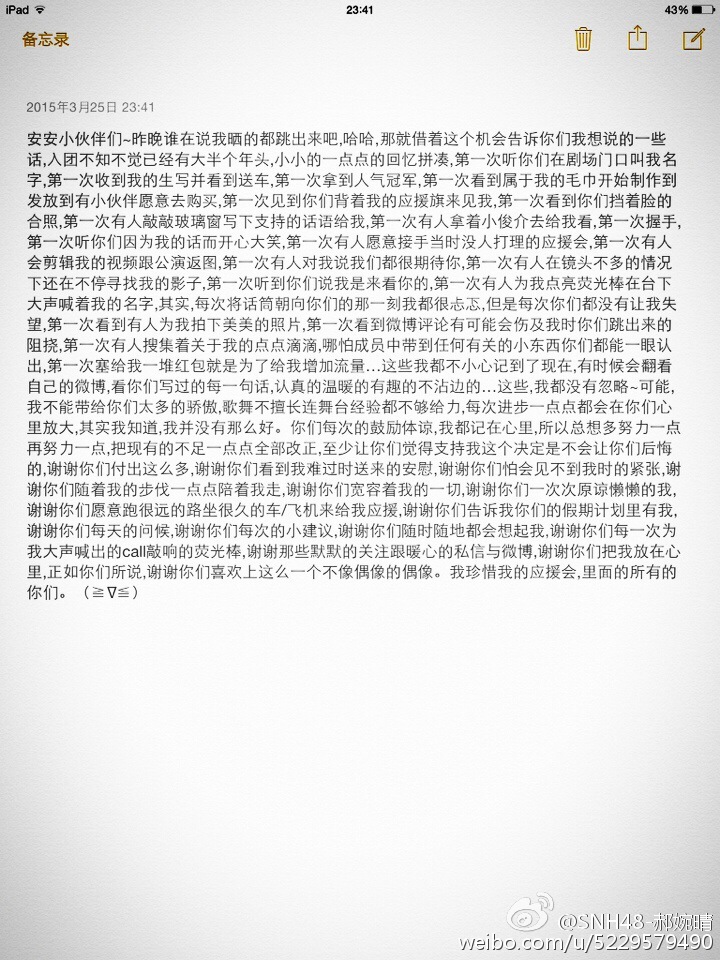 iPad 23:41 43%

备忘录

2015年3月25日 23:41

安安小伙伴们~昨晚谁在说我晒的都跳出来吧,哈哈,那就借着这个机会告诉你们我想说的一些话,入团不知不觉已经有大半个年头,小小的一点点的回忆拼凑,第一次听你们在剧场门口叫我名字,第一次收到我的生写并看到送车,第一次拿到人气冠军,第一次看到属于我的毛巾开始制作到发放到有小伙伴愿意去购买,第一次见到你们背着我的应援旗来见我,第一次看到你们挡着脸的合照,第一次有人敲敲玻璃窗写下支持的话语给我,第一次有人拿着小俊介去给我看,第一次握手,第一次听你们因为我的话而开心大笑,第一次有人愿意接手当时没人打理的应援会,第一次有人会剪辑我的视频跟公演返图,第一次有人对我说我们都很期待你,第一次有人在镜头不多的情况下还在不停寻找我的影子,第一次听到你们说我是来看你的,第一次有人为我点亮荧光棒在台下大声喊着我的名字,其实,每次将话筒朝向你们的那一刻我都很忐忑,但是每次你们都没有让我失望,第一次看到有人为我拍下美美的照片,第一次看到微博评论有可能会伤及我时你们跳出来的阻挠,第一次有人搜集着关于我的点点滴滴,哪怕成员中带到任何有关的小东西你们都能一眼认出,第一次塞给我一堆红包就是为了给我增加流量…这些我都不小心记到了现在,有时候会翻看自己的微博,看你们写过的每一句话,认真的温暖的有趣的不沾边的…这些,我都没有忽略~可能,我不能带给你们太多的骄傲,歌舞不擅长连舞台经验都不够给力,每次进步一点点都会在你们心里放大,其实我知道,我并没有那么好。你们每次的鼓励体谅,我都记在心里,所以总想多努力一点再努力一点,把现有的不足一点点全部改正,至少让你们觉得支持我这个决定是不会让你们后悔的,谢谢你们付出这么多,谢谢你们看到我难过时送来的安慰,谢谢你们怕会见不到我时的紧张,谢谢你们随着我的步伐一点点陪着我走,谢谢你们宽容着我的一切,谢谢你们一次次原谅懒懒的我,谢谢你们愿意跑很远的路坐很久的车/飞机来给我应援,谢谢你们告诉我你们的假期计划里有我,谢谢你们每天的问候,谢谢你们每次的小建议,谢谢你们随时随地都会想起我,谢谢你们每一次为我大声喊出的call敲响的荧光棒,谢谢那些默默的关注跟暖心的私信与微博,谢谢你们把我放在心里,正如你们所说,谢谢你们喜欢上这么一个不像偶像的偶像。我珍惜我的应援会,里面的所有的你们。(≧∇≦)

@SNH48-郝婉晴
weibo.com/u/5229579490